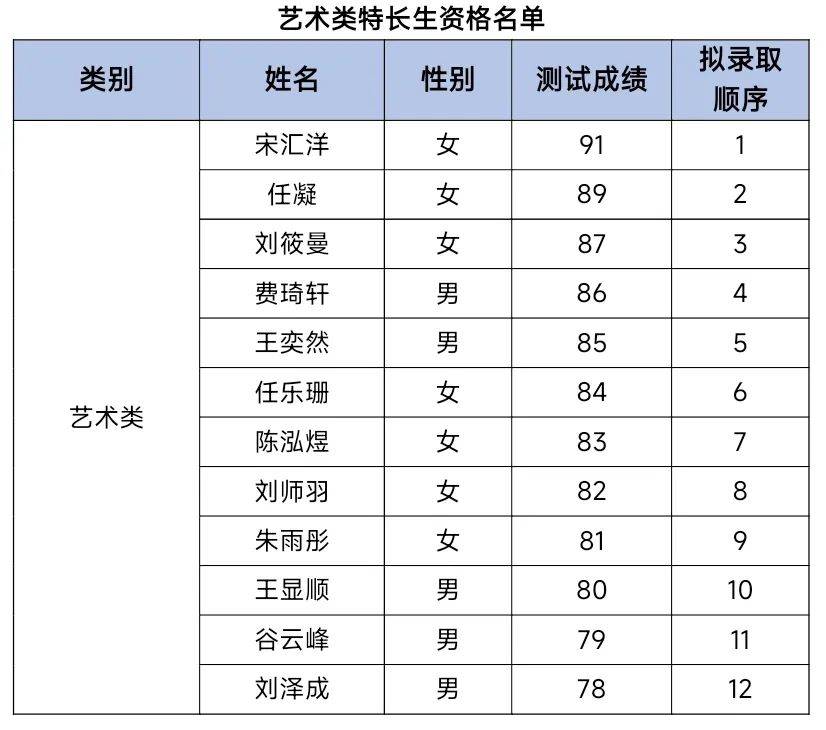 艺术类特长生资格名单

| 类别 | 姓名 | 性别 | 测试成绩 | 拟录取顺序 |
|---|---|---|---|---|
| 艺术类 | 宋汇洋 | 女 | 91 | 1 |
| | 任凝 | 女 | 89 | 2 |
| | 刘筱曼 | 女 | 87 | 3 |
| | 费琦轩 | 男 | 86 | 4 |
| | 王奕然 | 男 | 85 | 5 |
| | 任乐珊 | 女 | 84 | 6 |
| | 陈泓煜 | 女 | 83 | 7 |
| | 刘师羽 | 女 | 82 | 8 |
| | 朱雨彤 | 女 | 81 | 9 |
| | 王显顺 | 男 | 80 | 10 |
| | 谷云峰 | 男 | 79 | 11 |
| | 刘泽成 | 男 | 78 | 12 |